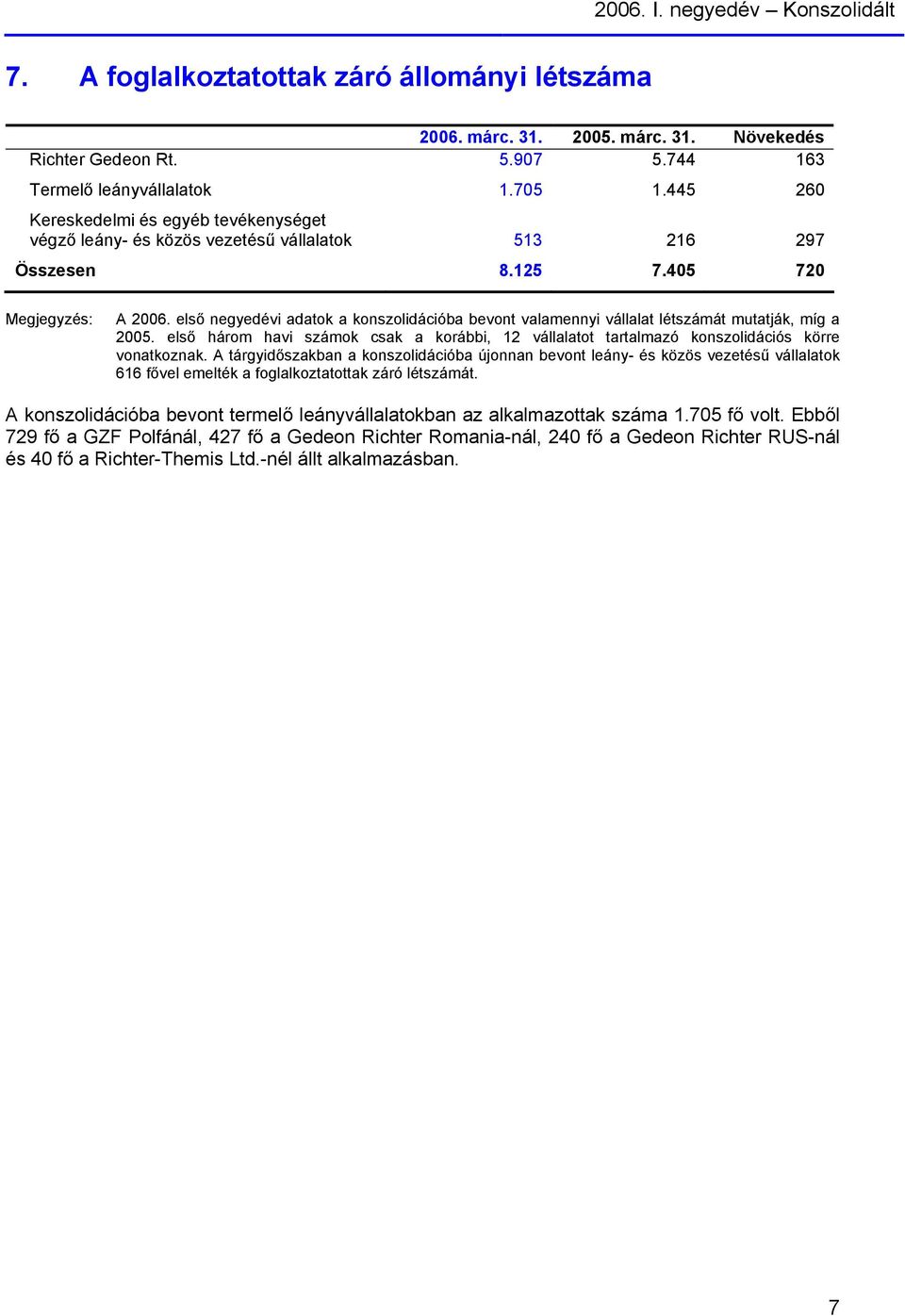 2006. I. negyedév – Konszolidált

7. A foglalkoztatottak záró állományi létszáma

| | 2006. márc. 31. | 2005. márc. 31. | Növekedés |
|---|---|---|---|
| Richter Gedeon Rt. | 5.907 | 5.744 | 163 |
| Termelő leányvállalatok | 1.705 | 1.445 | 260 |
| Kereskedelmi és egyéb tevékenységet végző leány- és közös vezetésű vállalatok | 513 | 216 | 297 |
| Összesen | 8.125 | 7.405 | 720 |

Megjegyzés: A 2006. első negyedévi adatok a konszolidációba bevont valamennyi vállalat létszámát mutatják, míg a 2005. első három havi számok csak a korábbi, 12 vállalatot tartalmazó konszolidációs körre vonatkoznak. A tárgyidőszakban a konszolidációba újonnan bevont leány- és közös vezetésű vállalatok 616 fővel emelték a foglalkoztatottak záró létszámát.

A konszolidációba bevont termelő leányvállalatokban az alkalmazottak száma 1.705 fő volt. Ebből 729 fő a GZF Polfánál, 427 fő a Gedeon Richter Romania-nál, 240 fő a Gedeon Richter RUS-nál és 40 fő a Richter-Themis Ltd.-nél állt alkalmazásban.

7